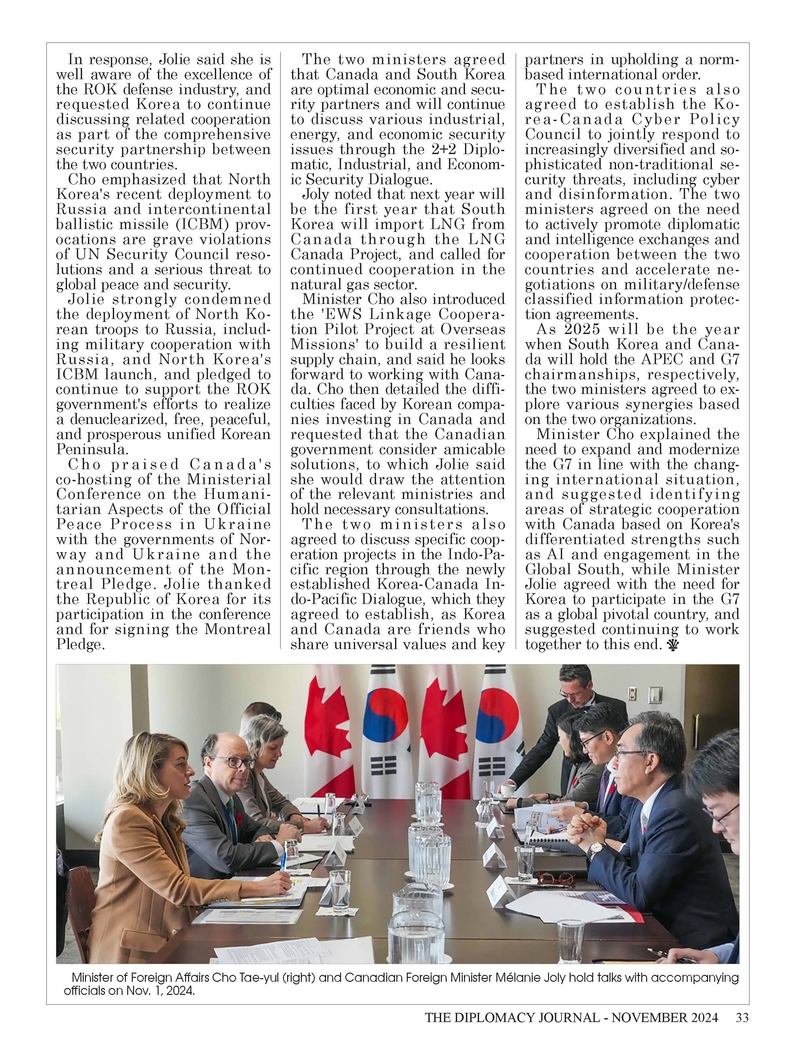 In response, Jolie said she is well aware of the excellence of the ROK defense industry, and requested Korea to continue discussing related cooperation as part of the comprehensive security partnership between the two countries.

Cho emphasized that North Korea's recent deployment to Russia and intercontinental ballistic missile (ICBM) provocations are grave violations of UN Security Council resolutions and a serious threat to global peace and security.

Jolie strongly condemned the deployment of North Korean troops to Russia, including military cooperation with Russia, and North Korea's ICBM launch, and pledged to continue to support the ROK government's efforts to realize a denuclearized, free, peaceful, and prosperous unified Korean Peninsula.

Cho praised Canada's co-hosting of the Ministerial Conference on the Humanitarian Aspects of the Official Peace Process in Ukraine with the governments of Norway and Ukraine and the announcement of the Montreal Pledge. Jolie thanked the Republic of Korea for its participation in the conference and for signing the Montreal Pledge.

The two ministers agreed that Canada and South Korea are optimal economic and security partners and will continue to discuss various industrial, energy, and economic security issues through the 2+2 Diplomatic, Industrial, and Economic Security Dialogue.

Joly noted that next year will be the first year that South Korea will import LNG from Canada through the LNG Canada Project, and called for continued cooperation in the natural gas sector.

Minister Cho also introduced the 'EWS Linkage Cooperation Pilot Project at Overseas Missions' to build a resilient supply chain, and said he looks forward to working with Canada. Cho then detailed the difficulties faced by Korean companies investing in Canada and requested that the Canadian government consider amicable solutions, to which Jolie said she would draw the attention of the relevant ministries and hold necessary consultations.

The two ministers also agreed to discuss specific cooperation projects in the Indo-Pacific region through the newly established Korea-Canada Indo-Pacific Dialogue, which they agreed to establish, as Korea and Canada are friends who share universal values and key partners in upholding a norm-based international order.

The two countries also agreed to establish the Korea-Canada Cyber Policy Council to jointly respond to increasingly diversified and sophisticated non-traditional security threats, including cyber and disinformation. The two ministers agreed on the need to actively promote diplomatic and intelligence exchanges and cooperation between the two countries and accelerate negotiations on military/defense classified information protection agreements.

As 2025 will be the year when South Korea and Canada will hold the APEC and G7 chairmanships, respectively, the two ministers agreed to explore various synergies based on the two organizations.

Minister Cho explained the need to expand and modernize the G7 in line with the changing international situation, and suggested identifying areas of strategic cooperation with Canada based on Korea's differentiated strengths such as AI and engagement in the Global South, while Minister Jolie agreed with the need for Korea to participate in the G7 as a global pivotal country, and suggested continuing to work together to this end.

Minister of Foreign Affairs Cho Tae-yul (right) and Canadian Foreign Minister Mélanie Joly hold talks with accompanying officials on Nov. 1, 2024.

THE DIPLOMACY JOURNAL - NOVEMBER 2024 33